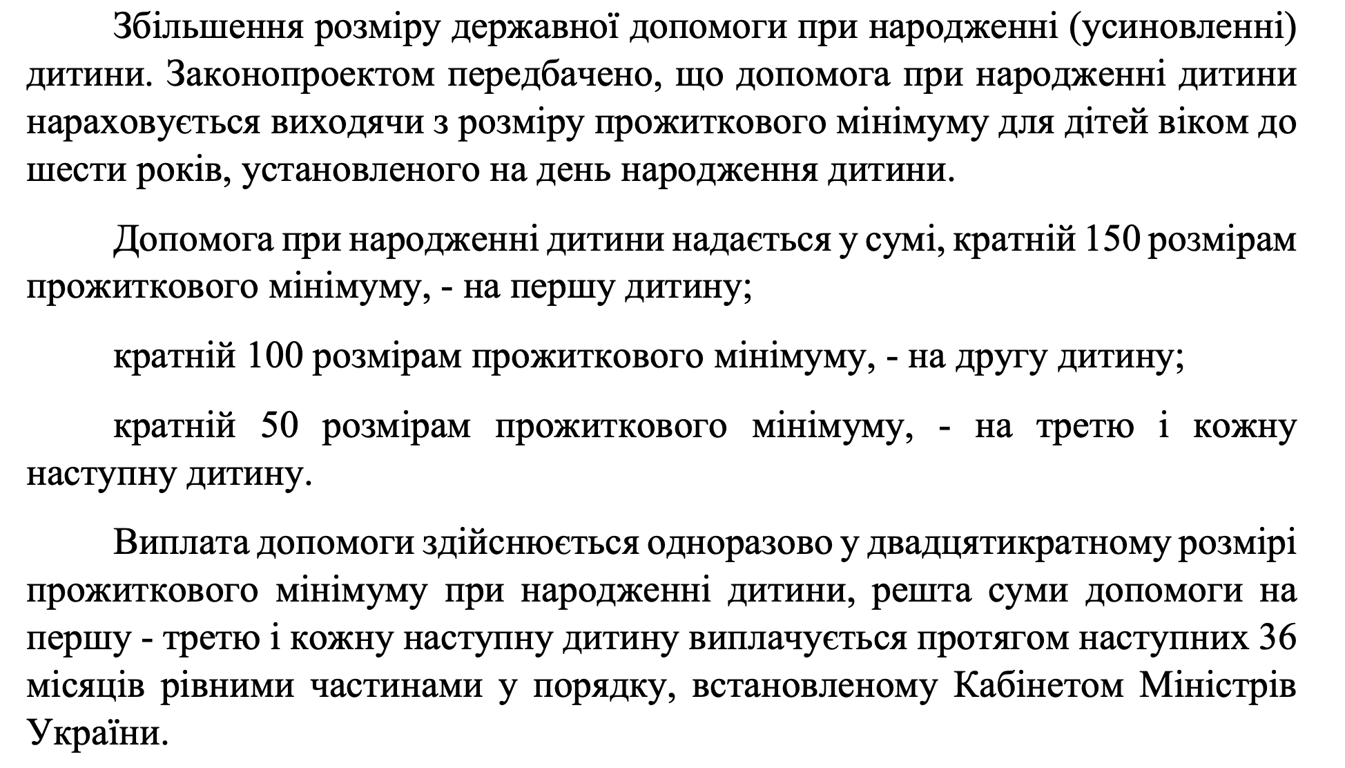 Збільшення розміру державної допомоги при народженні (усиновленні) дитини. Законопроектом передбачено, що допомога при народженні дитини нараховується виходячи з розміру прожиткового мінімуму для дітей віком до шести років, установленого на день народження дитини.

Допомога при народженні дитини надається у сумі, кратній 150 розмірам прожиткового мінімуму, - на першу дитину;

кратній 100 розмірам прожиткового мінімуму, - на другу дитину;

кратній 50 розмірам прожиткового мінімуму, - на третю і кожну наступну дитину.

Виплата допомоги здійснюється одноразово у двадцятикратному розмірі прожиткового мінімуму при народженні дитини, решта суми допомоги на першу - третю і кожну наступну дитину виплачується протягом наступних 36 місяців рівними частинами у порядку, встановленому Кабінетом Міністрів України.